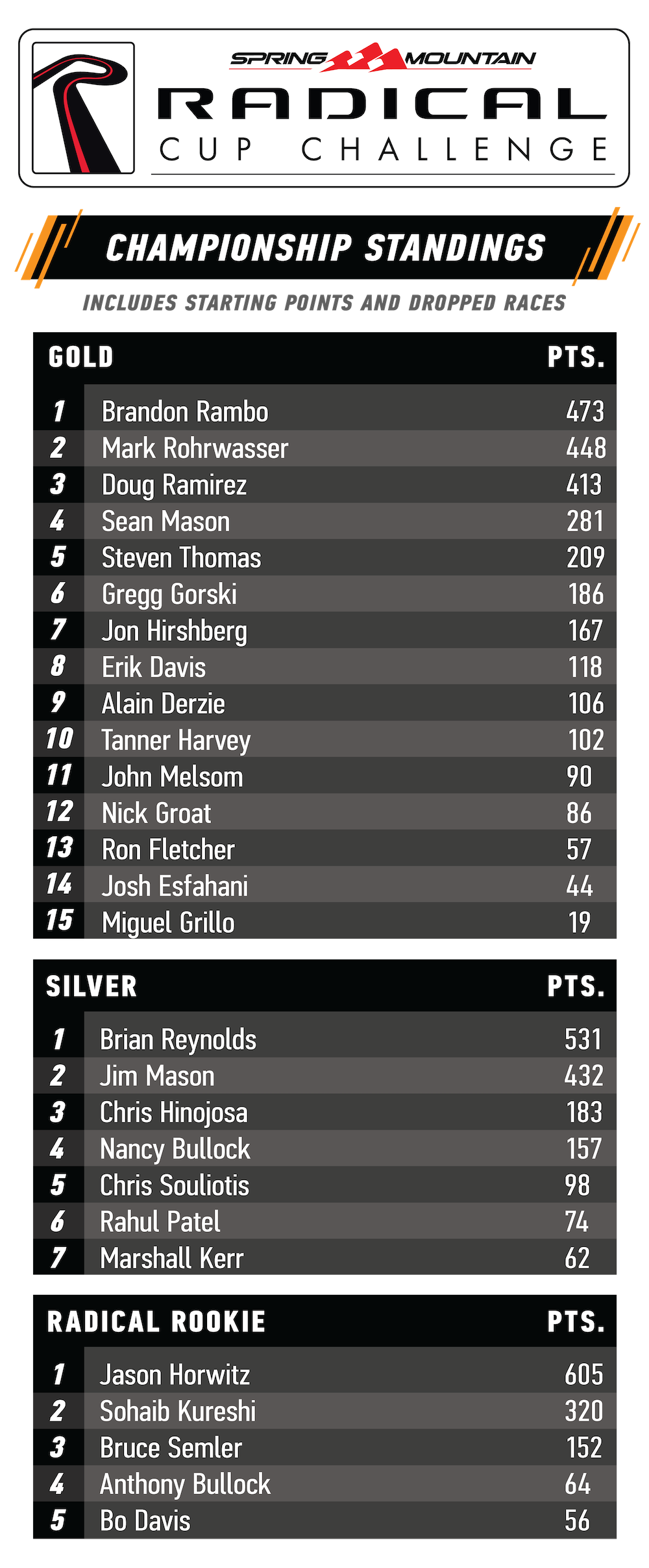 SPRING MOUNTAIN
RADICAL
CUP CHALLENGE

CHAMPIONSHIP STANDINGS

INCLUDES STARTING POINTS AND DROPPED RACES

| GOLD | | PTS. |
|---|---|---|
| 1 | Brandon Rambo | 473 |
| 2 | Mark Rohrwasser | 448 |
| 3 | Doug Ramirez | 413 |
| 4 | Sean Mason | 281 |
| 5 | Steven Thomas | 209 |
| 6 | Gregg Gorski | 186 |
| 7 | Jon Hirshberg | 167 |
| 8 | Erik Davis | 118 |
| 9 | Alain Derzie | 106 |
| 10 | Tanner Harvey | 102 |
| 11 | John Melsom | 90 |
| 12 | Nick Groat | 86 |
| 13 | Ron Fletcher | 57 |
| 14 | Josh Esfahani | 44 |
| 15 | Miguel Grillo | 19 |

| SILVER | | PTS. |
|---|---|---|
| 1 | Brian Reynolds | 531 |
| 2 | Jim Mason | 432 |
| 3 | Chris Hinojosa | 183 |
| 4 | Nancy Bullock | 157 |
| 5 | Chris Souliotis | 98 |
| 6 | Rahul Patel | 74 |
| 7 | Marshall Kerr | 62 |

| RADICAL ROOKIE | | PTS. |
|---|---|---|
| 1 | Jason Horwitz | 605 |
| 2 | Sohaib Kureshi | 320 |
| 3 | Bruce Semler | 152 |
| 4 | Anthony Bullock | 64 |
| 5 | Bo Davis | 56 |